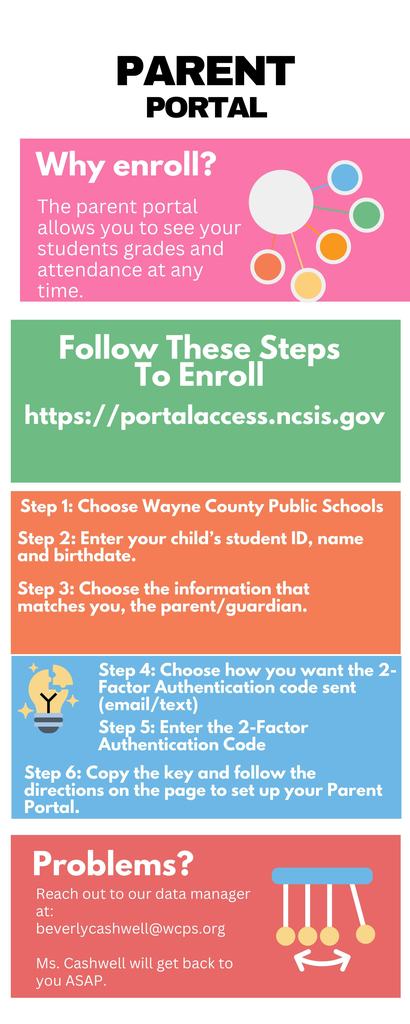 PARENT
PORTAL

Why enroll?

The parent portal allows you to see your students grades and attendance at any time.

Follow These Steps To Enroll

https://portalaccess.ncsis.gov

Step 1: Choose Wayne County Public Schools

Step 2: Enter your child's student ID, name and birthdate.

Step 3: Choose the information that matches you, the parent/guardian.

Step 4: Choose how you want the 2-Factor Authentication code sent (email/text)

Step 5: Enter the 2-Factor Authentication Code

Step 6: Copy the key and follow the directions on the page to set up your Parent Portal.

Problems?

Reach out to our data manager at: beverlycashwell@wcps.org

Ms. Cashwell will get back to you ASAP.